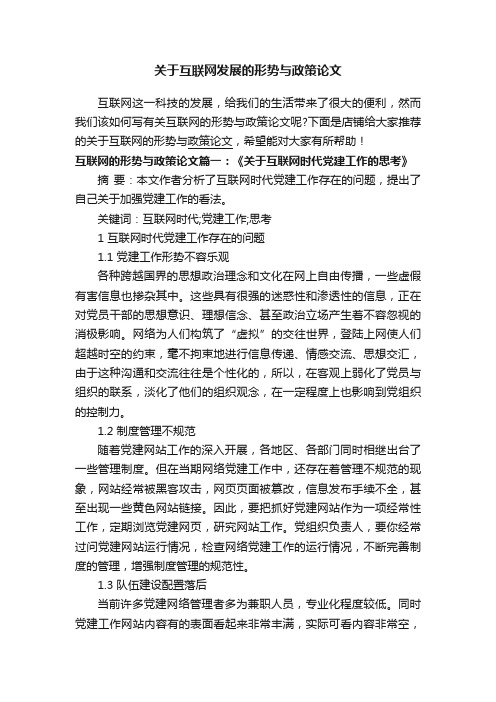 关于互联网发展的形势与政策论文

互联网这一科技的发展，给我们的生活带来了很大的便利，然而我们该如何写有关互联网的形势与政策论文呢?下面是店铺给大家推荐的关于互联网的形势与政策论文，希望能对大家有所帮助！

互联网的形势与政策论文篇一：《关于互联网时代党建工作的思考》

摘 要：本文作者分析了互联网时代党建工作存在的问题，提出了自己关于加强党建工作的看法。

关键词：互联网时代;党建工作;思考

1 互联网时代党建工作存在的问题

1.1 党建工作形势不容乐观

各种跨越国界的思想政治理念和文化在网上自由传播，一些虚假有害信息也掺杂其中。这些具有很强的迷惑性和渗透性的信息，正在对党员干部的思想意识、理想信念、甚至政治立场产生着不容忽视的消极影响。网络为人们构筑了“虚拟”的交往世界，登陆上网使人们超越时空的约束，毫不拘束地进行信息传递、情感交流、思想交汇，由于这种沟通和交流往往是个性化的，所以，在客观上弱化了党员与组织的联系，淡化了他们的组织观念，在一定程度上也影响到党组织的控制力。

1.2 制度管理不规范

随着党建网站工作的深入开展，各地区、各部门同时相继出台了一些管理制度。但在当期网络党建工作中，还存在着管理不规范的现象，网站经常被黑客攻击，网页页面被篡改，信息发布手续不全，甚至出现一些黄色网站链接。因此，要把抓好党建网站作为一项经常性工作，定期浏览党建网页，研究网站工作。党组织负责人，要你经常过问党建网站运行情况，检查网络党建工作的运行情况，不断完善制度的管理，增强制度管理的规范性。

1.3 队伍建设配置落后

当前许多党建网络管理者多为兼职人员，专业化程度较低。同时党建工作网站内容有的表面看起来非常丰满，实际可看内容非常空，